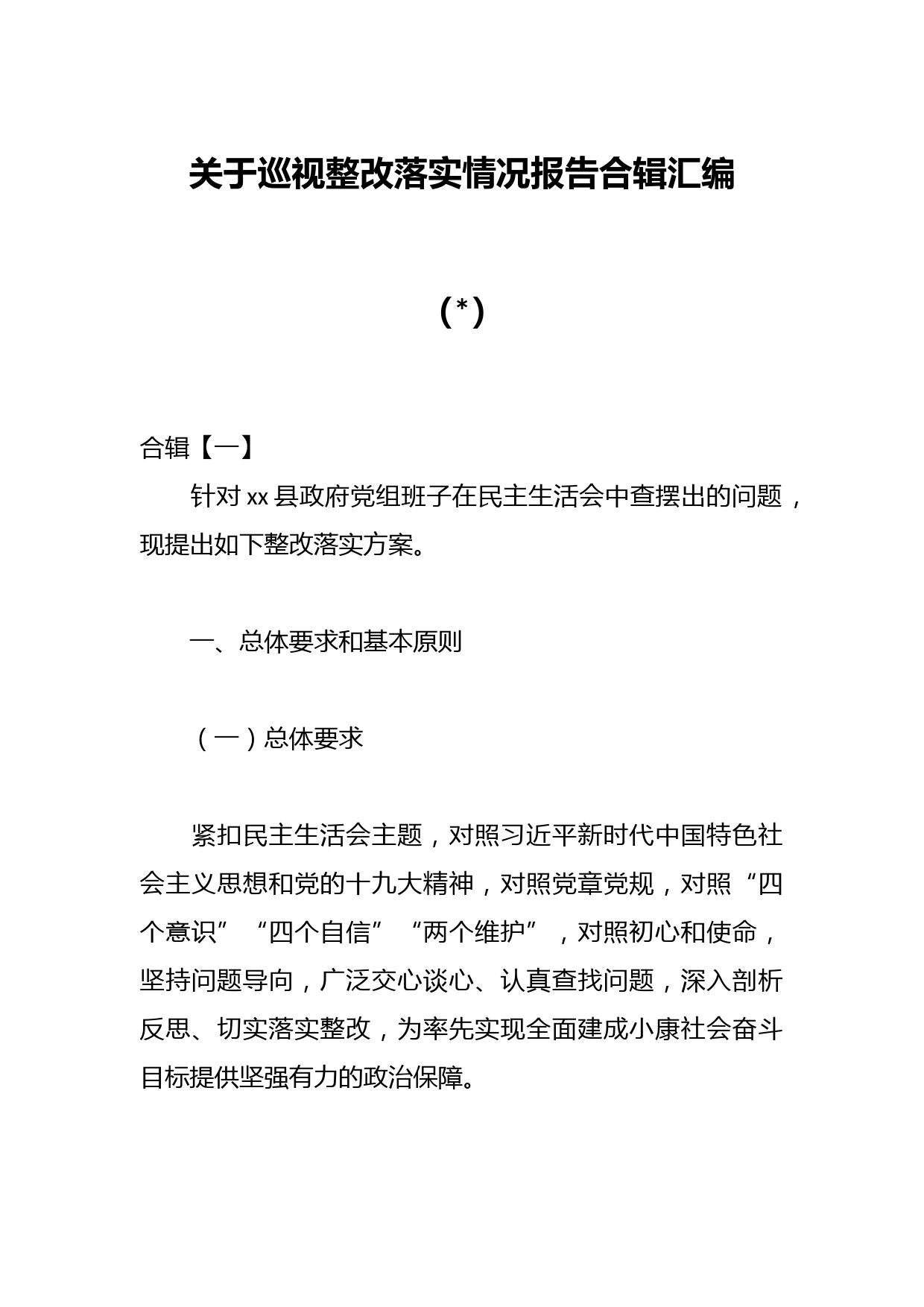 关于巡视整改落实情况报告合辑汇编

（*）

合辑【一】

针对 xx 县政府党组班子在民主生活会中查摆出的问题，现提出如下整改落实方案。

一、总体要求和基本原则

（一）总体要求

紧扣民主生活会主题，对照习近平新时代中国特色社会主义思想和党的十九大精神，对照党章党规，对照“四个意识”“四个自信”“两个维护”，对照初心和使命，坚持问题导向，广泛交心谈心、认真查找问题，深入剖析反思、切实落实整改，为率先实现全面建成小康社会奋斗目标提供坚强有力的政治保障。